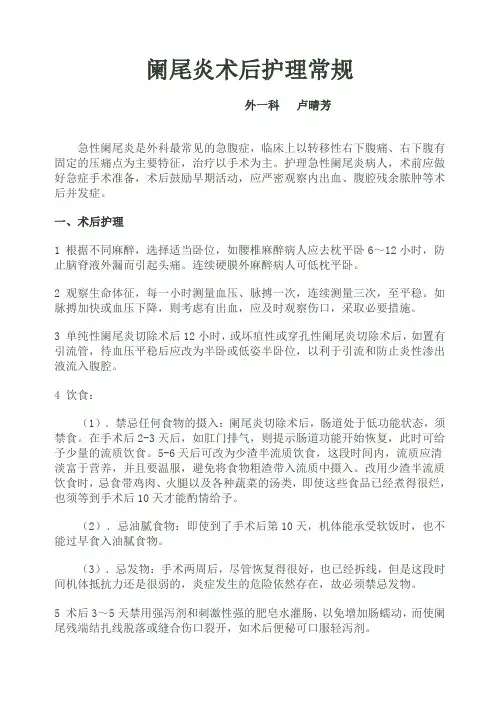 阑尾炎术后护理常规

外一科　卢晴芳

急性阑尾炎是外科最常见的急腹症，临床上以转移性右下腹痛、右下腹有固定的压痛点为主要特征，治疗以手术为主。护理急性阑尾炎病人，术前应做好急症手术准备，术后鼓励早期活动，应严密观察内出血、腹腔残余脓肿等术后并发症。

一、术后护理

1 根据不同麻醉，选择适当卧位，如腰椎麻醉病人应去枕平卧 6～12 小时，防止脑脊液外漏而引起头痛。连续硬膜外麻醉病人可低枕平卧。

2 观察生命体征，每一小时测量血压、脉搏一次，连续测量三次，至平稳。如脉搏加快或血压下降，则考虑有出血，应及时观察伤口，采取必要措施。

3 单纯性阑尾炎切除术后 12 小时，或坏疽性或穿孔性阑尾炎切除术后，如置有引流管，待血压平稳后应改为半卧或低姿半卧位，以利于引流和防止炎性渗出液流入腹腔。

4 饮食：

（1）．禁忌任何食物的摄入：阑尾炎切除术后，肠道处于低功能状态，须禁食。在手术后 2-3 天后，如肛门排气，则提示肠道功能开始恢复，此时可给予少量的流质饮食。5-6 天后可改为少渣半流质饮食，这段时间内，流质应清淡富于营养，并且要温服，避免将食物粗渣带入流质中摄入。改用少渣半流质饮食时，忌食带鸡肉、火腿以及各种蔬菜的汤类，即使这些食品已经煮得很烂，也须等到手术后 10 天才能酌情给予。

（2）．忌油腻食物：即使到了手术后第 10 天，机体能承受软饭时，也不能过早食入油腻食物。

（3）．忌发物：手术两周后，尽管恢复得很好，也已经拆线，但是这段时间机体抵抗力还是很弱的，炎症发生的危险依然存在，故必须禁忌发物。

5 术后 3～5 天禁用强泻剂和刺激性强的肥皂水灌肠，以免增加肠蠕动，而使阑尾残端结扎线脱落或缝合伤口裂开，如术后便秘可口服轻泻剂。